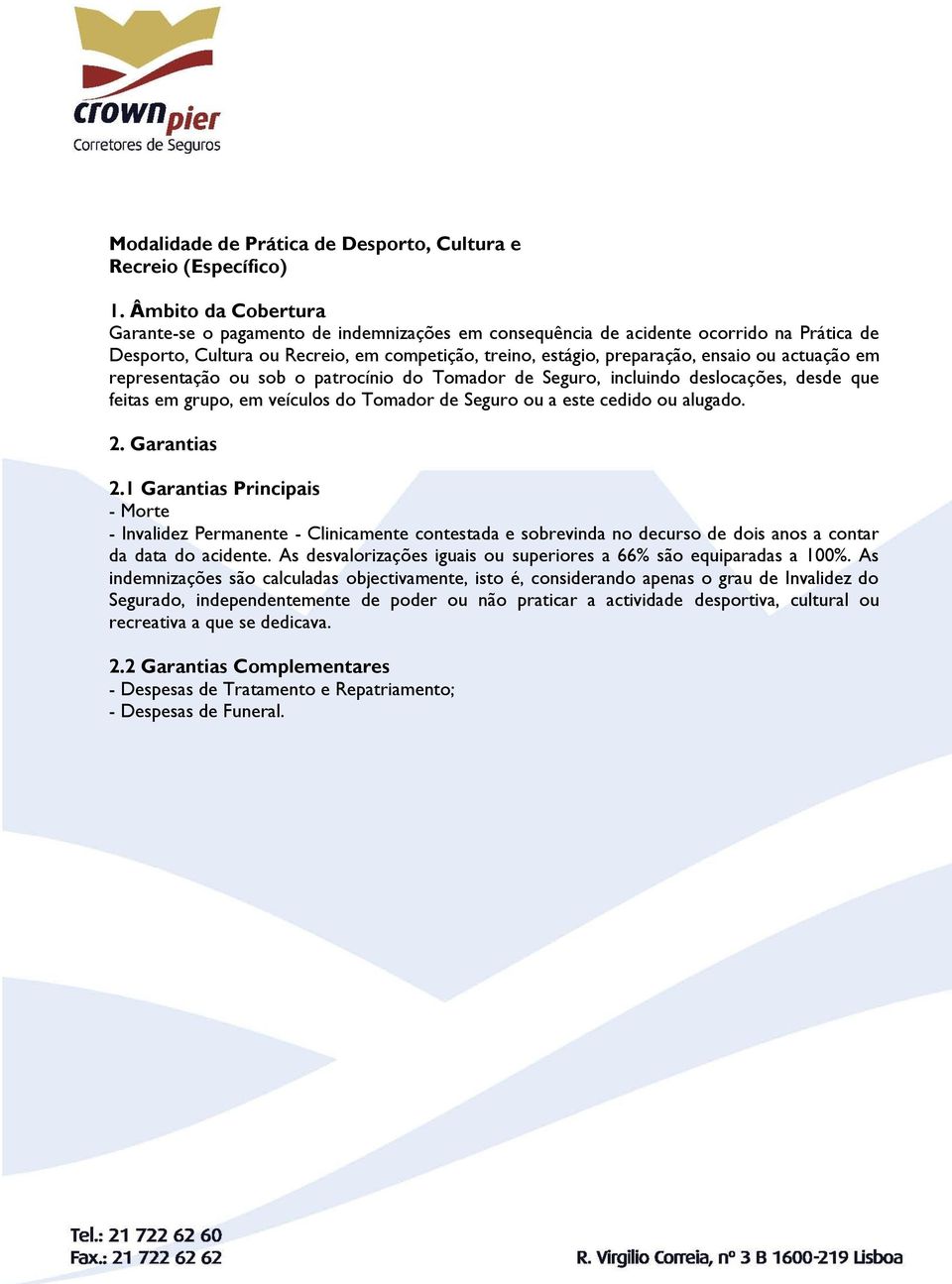 crownpier
Corretores de Seguros

Modalidade de Prática de Desporto, Cultura e Recreio (Específico)

1. Âmbito da Cobertura
Garante-se o pagamento de indemnizações em consequência de acidente ocorrido na Prática de Desporto, Cultura ou Recreio, em competição, treino, estágio, preparação, ensaio ou actuação em representação ou sob o patrocínio do Tomador de Seguro, incluindo deslocações, desde que feitas em grupo, em veículos do Tomador de Seguro ou a este cedido ou alugado.

2. Garantias

2.1 Garantias Principais
- Morte
- Invalidez Permanente - Clinicamente contestada e sobrevinda no decurso de dois anos a contar da data do acidente. As desvalorizações iguais ou superiores a 66% são equiparadas a 100%. As indemnizações são calculadas objectivamente, isto é, considerando apenas o grau de Invalidez do Segurado, independentemente de poder ou não praticar a actividade desportiva, cultural ou recreativa a que se dedicava.

2.2 Garantias Complementares
- Despesas de Tratamento e Repatriamento;
- Despesas de Funeral.

Tel.: 21 722 62 60
Fax.: 21 722 62 62

R. Virgílio Correia, nº 3 B 1600-219 Lisboa